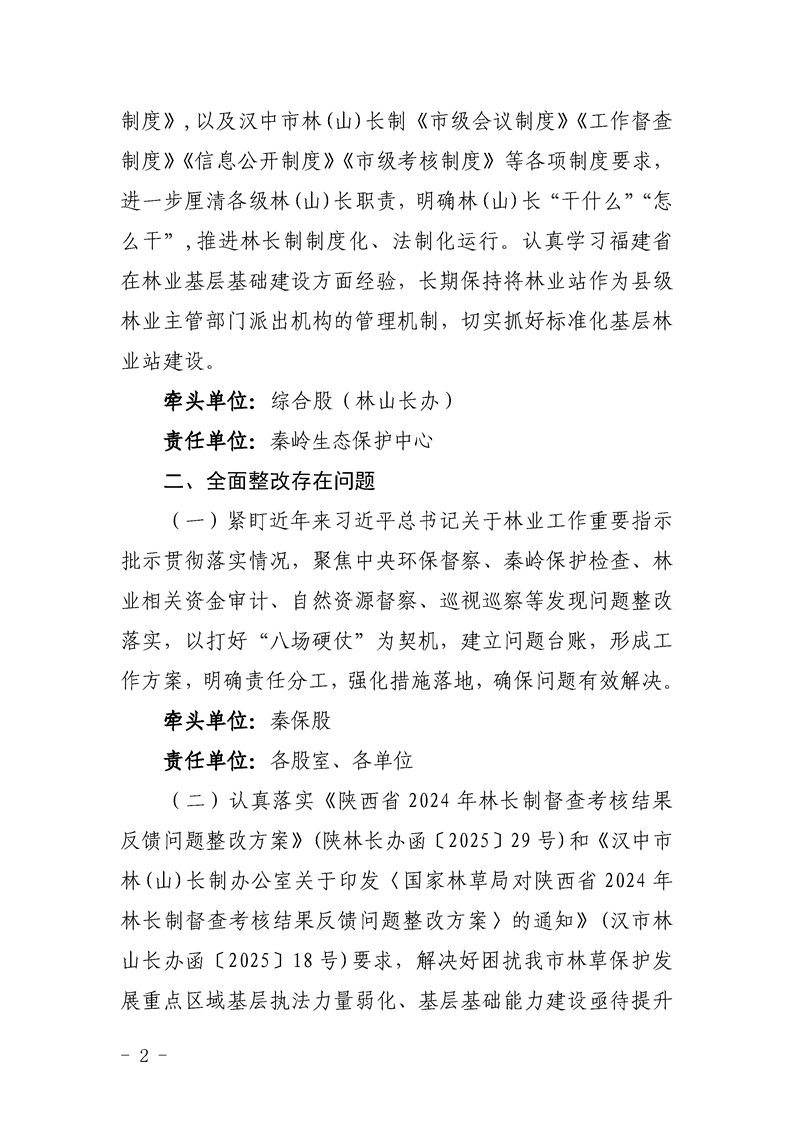 制度》，以及汉中市林（山）长制《市级会议制度》《工作督查制度》《信息公开制度》《市级考核制度》等各项制度要求，进一步厘清各级林（山）长职责，明确林（山）长“干什么”“怎么干”，推进林长制制度化、法制化运行。认真学习福建省在林业基层基础建设方面经验，长期保持将林业站作为县级林业主管部门派出机构的管理机制，切实抓好标准化基层林业站建设。

牵头单位：综合股（林山长办）

责任单位：秦岭生态保护中心

二、全面整改存在问题

（一）紧盯近年来习近平总书记关于林业工作重要指示批示贯彻落实情况，聚焦中央环保督察、秦岭保护检查、林业相关资金审计、自然资源督察、巡视巡察等发现问题整改落实，以打好“八场硬仗”为契机，建立问题台账，形成工作方案，明确责任分工，强化措施落地，确保问题有效解决。

牵头单位：秦保股

责任单位：各股室、各单位

（二）认真落实《陕西省 2024 年林长制督查考核结果反馈问题整改方案》（陕林长办函〔2025〕29 号）和《汉中市林（山）长制办公室关于印发〈国家林草局对陕西省 2024 年林长制督查考核结果反馈问题整改方案〉的通知》（汉市林山长办函〔2025〕18 号）要求，解决好困扰我市林草保护发展重点区域基层执法力量弱化、基层基础能力建设亟待提升

- 2 -